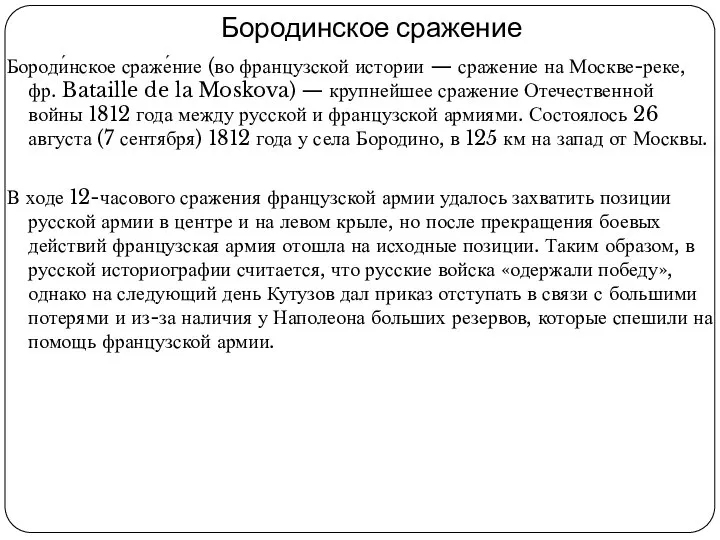 Бородинское сражение

Бороди́нское сраже́ние (во французской истории — сражение на Москве-реке, фр. Bataille de la Moskova) — крупнейшее сражение Отечественной войны 1812 года между русской и французской армиями. Состоялось 26 августа (7 сентября) 1812 года у села Бородино, в 125 км на запад от Москвы.

В ходе 12-часового сражения французской армии удалось захватить позиции русской армии в центре и на левом крыле, но после прекращения боевых действий французская армия отошла на исходные позиции. Таким образом, в русской историографии считается, что русские войска «одержали победу», однако на следующий день Кутузов дал приказ отступать в связи с большими потерями и из-за наличия у Наполеона больших резервов, которые спешили на помощь французской армии.